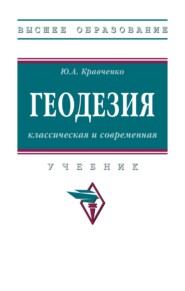 ВЫСШЕЕ ОБРАЗОВАНИЕ

Ю.А. Кравченко

ГЕОДЕЗИЯ

классическая и современная

УЧЕБНИК